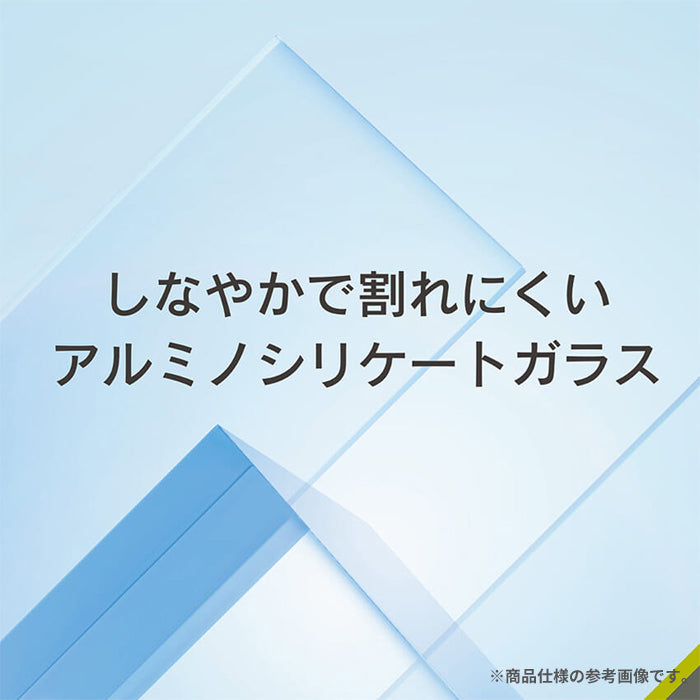 しなやかで割れにくい
アルミノシリケートガラス

※商品仕様の参考画像です。